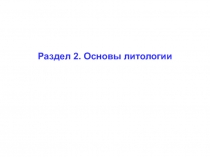 Раздел 2. Основы литологии